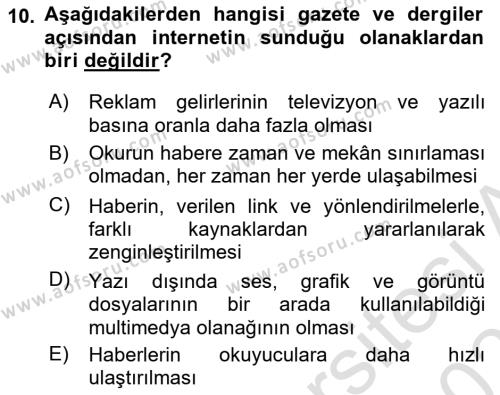 10. Aşağıdakilerden hangisi gazete ve dergiler açısından internetin sunduğu olanaklardan biri değildir?

A) Reklam gelirlerinin televizyon ve yazılı basına oranla daha fazla olması
B) Okurun habere zaman ve mekân sınırlaması olmadan, her zaman her yerde ulaşabilmesi
C) Haberin, verilen link ve yönlendirilmelerle, farklı kaynaklardan yararlanılarak zenginleştirilmesi
D) Yazı dışında ses, grafik ve görüntü dosyalarının bir arada kullanılabildiği multimedya olanağının olması
E) Haberlerin okuyuculara daha hızlı ulaştırılması

www.aofsoru.com